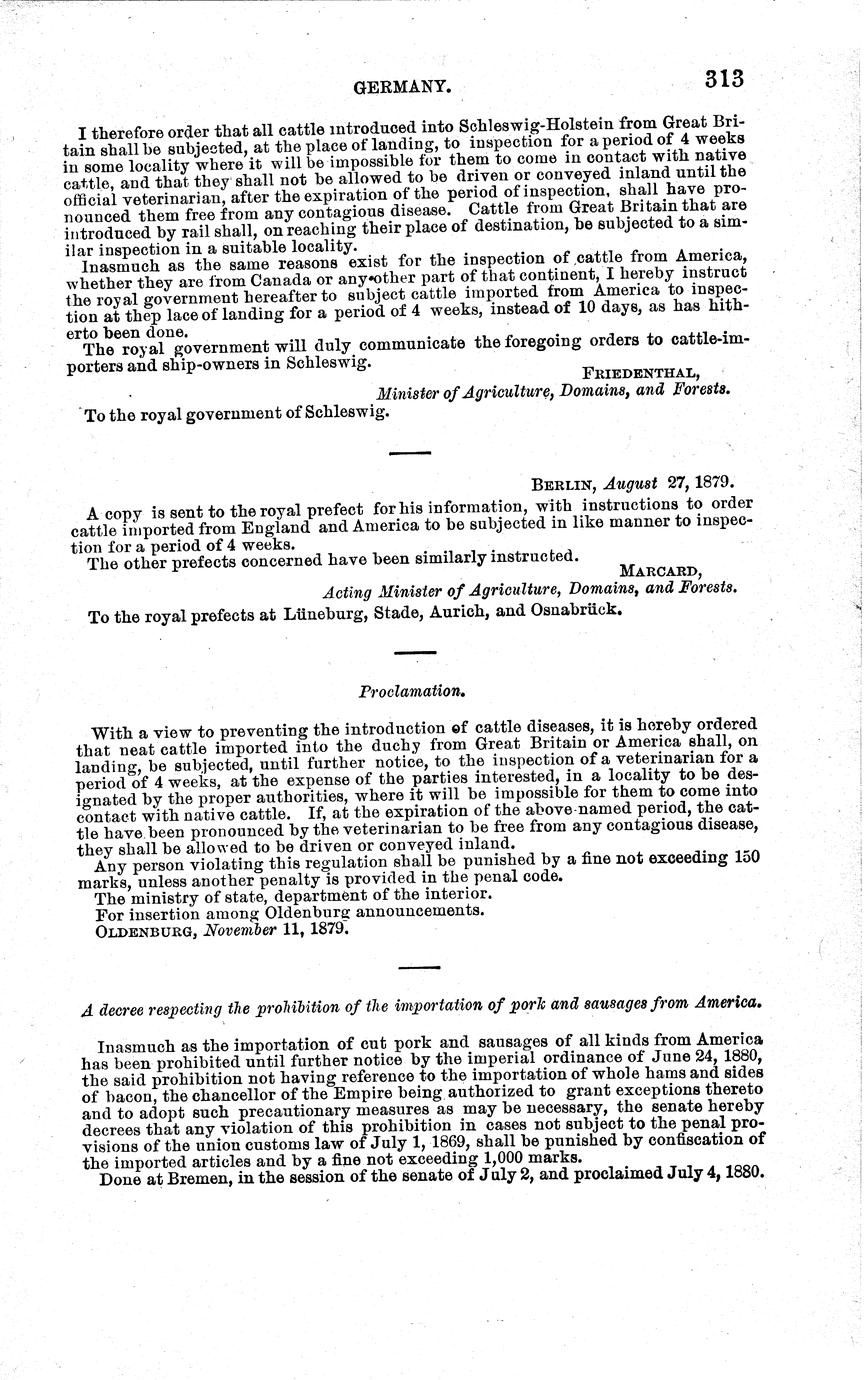 GERMANY. 313

I therefore order that all cattle introduced into Schleswig-Holstein from Great Britain shall be subjected, at the place of landing, to inspection for a period of 4 weeks in some locality where it will be impossible for them to come in contact with native cattle, and that they shall not be allowed to be driven or conveyed inland until the official veterinarian, after the expiration of the period of inspection, shall have pronounced them free from any contagious disease. Cattle from Great Britain that are introduced by rail shall, on reaching their place of destination, be subjected to a similar inspection in a suitable locality.

Inasmuch as the same reasons exist for the inspection of cattle from America, whether they are from Canada or any other part of that continent, I hereby instruct the royal government hereafter to subject cattle imported from America to inspection at thep lace of landing for a period of 4 weeks, instead of 10 days, as has hitherto been done.

The royal government will duly communicate the foregoing orders to cattle-importers and ship-owners in Schleswig.

FRIEDENTHAL,
Minister of Agriculture, Domains, and Forests.

To the royal government of Schleswig.

BERLIN, August 27, 1879.

A copy is sent to the royal prefect for his information, with instructions to order cattle imported from England and America to be subjected in like manner to inspection for a period of 4 weeks.

The other prefects concerned have been similarly instructed.

MARCARD,
Acting Minister of Agriculture, Domains, and Forests.

To the royal prefects at Lüneburg, Stade, Aurich, and Osnabrück.

Proclamation.

With a view to preventing the introduction of cattle diseases, it is hereby ordered that neat cattle imported into the duchy from Great Britain or America shall, on landing, be subjected, until further notice, to the inspection of a veterinarian for a period of 4 weeks, at the expense of the parties interested, in a locality to be designated by the proper authorities, where it will be impossible for them to come into contact with native cattle. If, at the expiration of the above-named period, the cattle have been pronounced by the veterinarian to be free from any contagious disease, they shall be allowed to be driven or conveyed inland.

Any person violating this regulation shall be punished by a fine not exceeding 150 marks, unless another penalty is provided in the penal code.

The ministry of state, department of the interior.

For insertion among Oldenburg announcements.

OLDENBURG, November 11, 1879.

A decree respecting the prohibition of the importation of pork and sausages from America.

Inasmuch as the importation of cut pork and sausages of all kinds from America has been prohibited until further notice by the imperial ordinance of June 24, 1880, the said prohibition not having reference to the importation of whole hams and sides of bacon, the chancellor of the Empire being authorized to grant exceptions thereto and to adopt such precautionary measures as may be necessary, the senate hereby decrees that any violation of this prohibition in cases not subject to the penal provisions of the union customs law of July 1, 1869, shall be punished by confiscation of the imported articles and by a fine not exceeding 1,000 marks.

Done at Bremen, in the session of the senate of July 2, and proclaimed July 4, 1880.